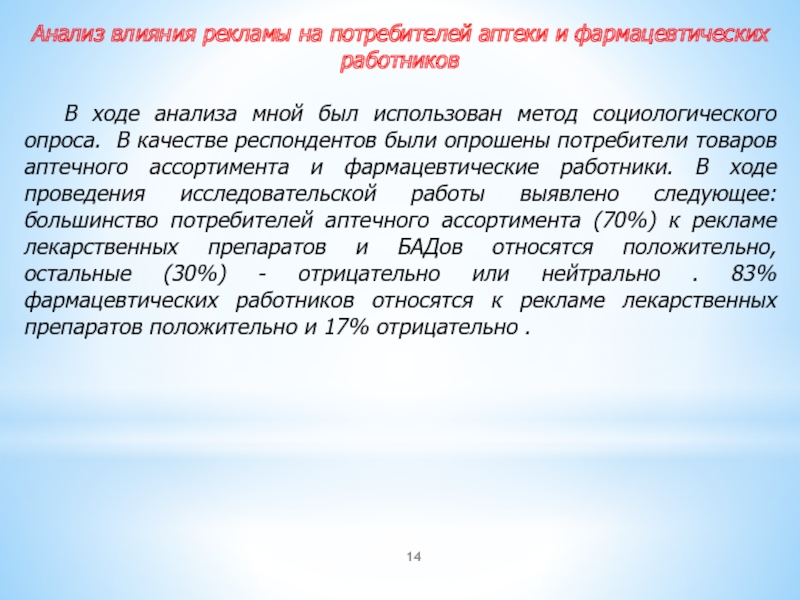 Анализ влияния рекламы на потребителей аптеки и фармацевтических работников

В ходе анализа мной был использован метод социологического опроса. В качестве респондентов были опрошены потребители товаров аптечного ассортимента и фармацевтические работники. В ходе проведения исследовательской работы выявлено следующее: большинство потребителей аптечного ассортимента (70%) к рекламе лекарственных препаратов и БАДов относятся положительно, остальные (30%) - отрицательно или нейтрально . 83% фармацевтических работников относятся к рекламе лекарственных препаратов положительно и 17% отрицательно .

14